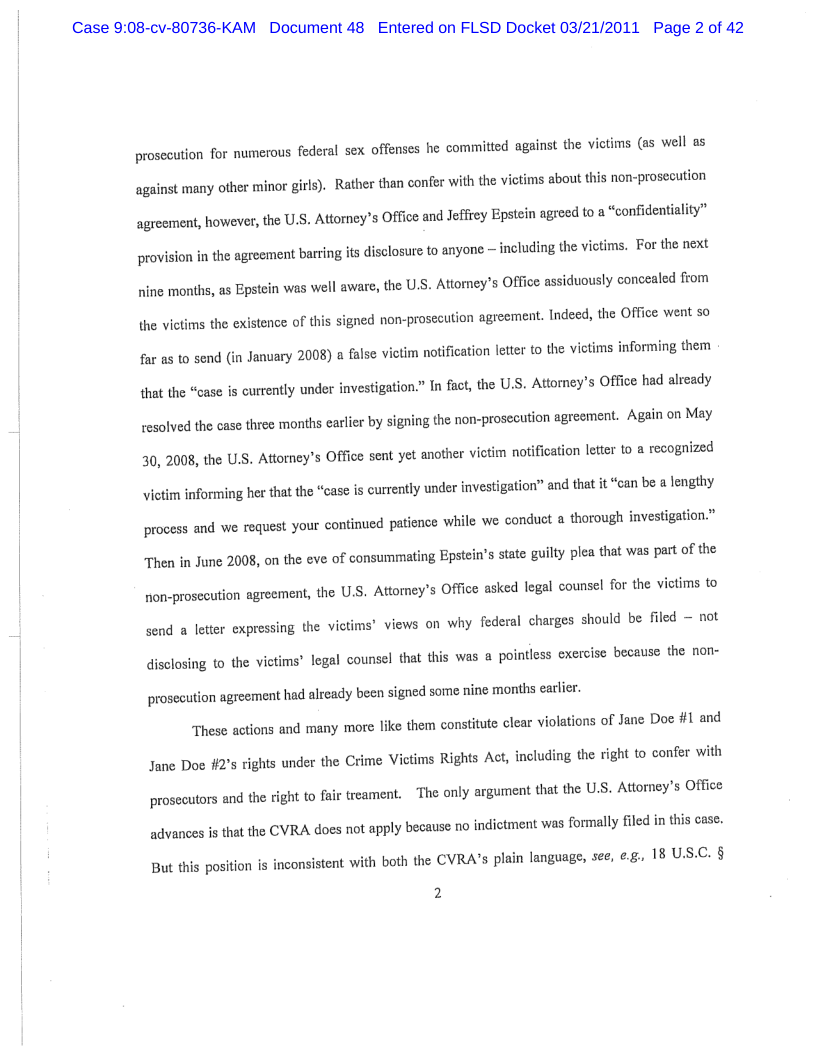 Case 9:08-cv-80736-KAM Document 48 Entered on FLSD Docket 03/21/2011 Page 2 of 42

prosecution for numerous federal sex offenses he committed against the victims (as well as against many other minor girls). Rather than confer with the victims about this non-prosecution agreement, however, the U.S. Attorney's Office and Jeffrey Epstein agreed to a "confidentiality" provision in the agreement barring its disclosure to anyone – including the victims. For the next nine months, as Epstein was well aware, the U.S. Attorney's Office assiduously concealed from the victims the existence of this signed non-prosecution agreement. Indeed, the Office went so far as to send (in January 2008) a false victim notification letter to the victims informing them that the "case is currently under investigation." In fact, the U.S. Attorney's Office had already resolved the case three months earlier by signing the non-prosecution agreement. Again on May 30, 2008, the U.S. Attorney's Office sent yet another victim notification letter to a recognized victim informing her that the "case is currently under investigation" and that it "can be a lengthy process and we request your continued patience while we conduct a thorough investigation." Then in June 2008, on the eve of consummating Epstein's state guilty plea that was part of the non-prosecution agreement, the U.S. Attorney's Office asked legal counsel for the victims to send a letter expressing the victims' views on why federal charges should be filed – not disclosing to the victims' legal counsel that this was a pointless exercise because the non-prosecution agreement had already been signed some nine months earlier.

These actions and many more like them constitute clear violations of Jane Doe #1 and Jane Doe #2's rights under the Crime Victims Rights Act, including the right to confer with prosecutors and the right to fair treament. The only argument that the U.S. Attorney's Office advances is that the CVRA does not apply because no indictment was formally filed in this case. But this position is inconsistent with both the CVRA's plain language, *see, e.g.,* 18 U.S.C. §

2